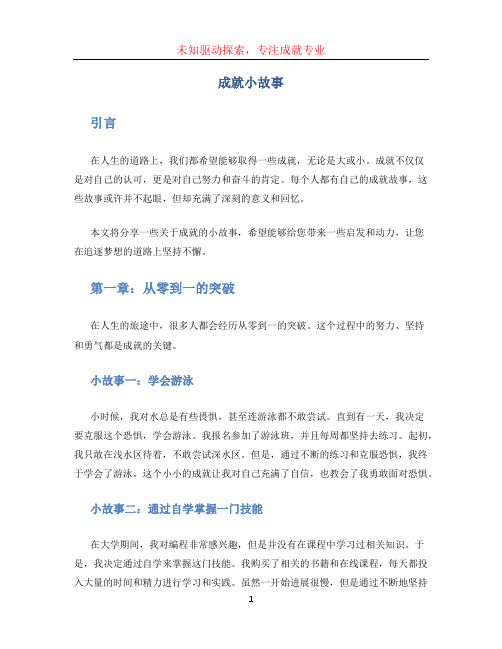 未知驱动探索，专注成就专业

成就小故事

引言

在人生的道路上，我们都希望能够取得一些成就，无论是大或小。成就不仅仅是对自己的认可，更是对自己努力和奋斗的肯定。每个人都有自己的成就故事，这些故事或许并不起眼，但却充满了深刻的意义和回忆。

本文将分享一些关于成就的小故事，希望能够给您带来一些启发和动力，让您在追逐梦想的道路上坚持不懈。

第一章：从零到一的突破

在人生的旅途中，很多人都会经历从零到一的突破。这个过程中的努力、坚持和勇气都是成就的关键。

小故事一：学会游泳

小时候，我对水总是有些畏惧，甚至连游泳都不敢尝试。直到有一天，我决定要克服这个恐惧，学会游泳。我报名参加了游泳班，并且每周都坚持去练习。起初，我只敢在浅水区待着，不敢尝试深水区。但是，通过不断的练习和克服恐惧，我终于学会了游泳。这个小小的成就让我对自己充满了自信，也教会了我勇敢面对恐惧。

小故事二：通过自学掌握一门技能

在大学期间，我对编程非常感兴趣，但是并没有在课程中学习过相关知识。于是，我决定通过自学来掌握这门技能。我购买了相关的书籍和在线课程，每天都投入大量的时间和精力进行学习和实践。虽然一开始进展很慢，但是通过不断地坚持

1